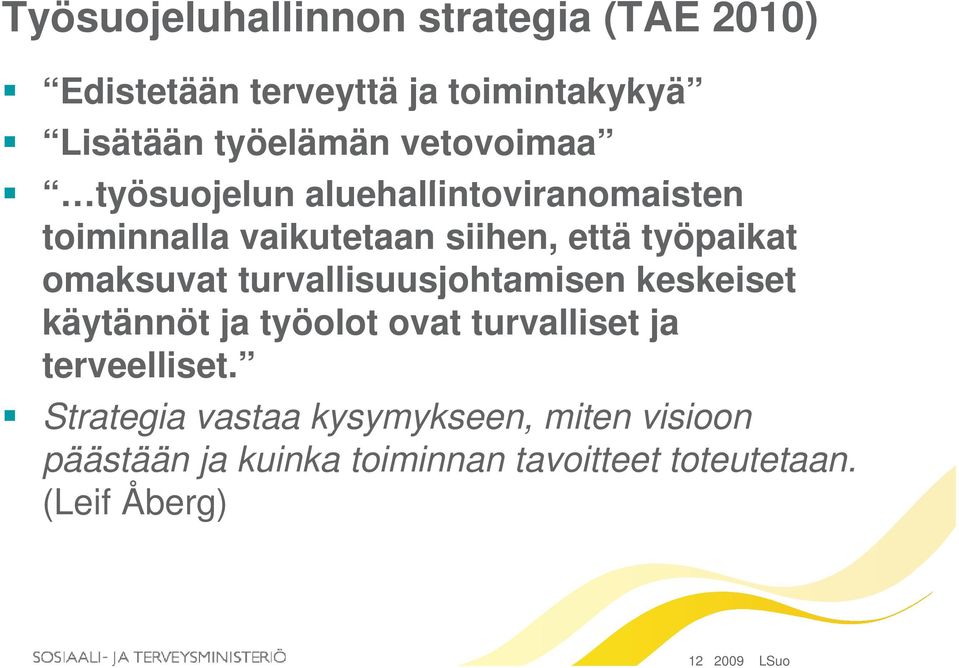 Työsuojeluhallinnon strategia (TAE 2010)

“Edistetään terveyttä ja toimintakykyä”

“Lisätään työelämän vetovoimaa”

“…työsuojelun aluehallintoviranomaisten toiminnalla vaikutetaan siihen, että työpaikat omaksuvat turvallisuusjohtamisen keskeiset käytännöt ja työolot ovat turvalliset ja terveelliset.”

Strategia vastaa kysymykseen, miten visioon päästään ja kuinka toiminnan tavoitteet toteutetaan. (Leif Åberg)

SOSIAALI- JA TERVEYSMINISTERIÖ

12 2009 LSuo